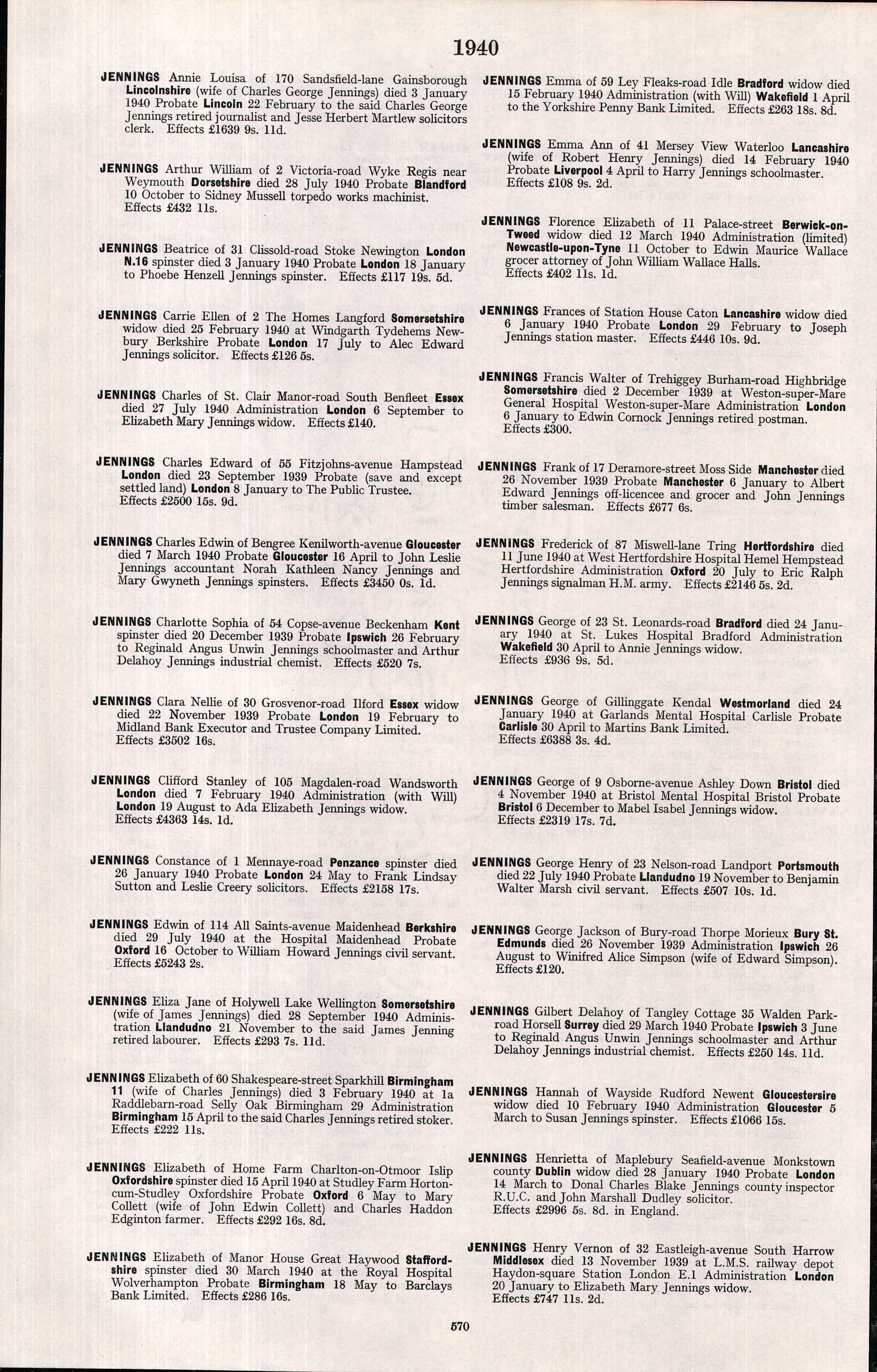 1940

JENNINGS Annie Louisa of 170 Sandsfield-lane Gainsborough Lincolnshire (wife of Charles George Jennings) died 3 January 1940 Probate Lincoln 22 February to the said Charles George Jennings retired journalist and Jesse Herbert Martlew solicitors clerk. Effects £1639 9s. 11d.

JENNINGS Arthur William of 2 Victoria-road Wyke Regis near Weymouth Dorsetshire died 28 July 1940 Probate Blandford 10 October to Sidney Mussell torpedo works machinist. Effects £432 11s.

JENNINGS Beatrice of 31 Clissold-road Stoke Newington London N.16 spinster died 3 January 1940 Probate London 18 January to Phoebe Henzell Jennings spinster. Effects £117 19s. 5d.

JENNINGS Carrie Ellen of 2 The Homes Langford Somersetshire widow died 25 February 1940 at Windgarth Tydehems Newbury Berkshire Probate London 17 July to Alec Edward Jennings solicitor. Effects £126 5s.

JENNINGS Charles of St. Clair Manor-road South Benfleet Essex died 27 July 1940 Administration London 6 September to Elizabeth Mary Jennings widow. Effects £140.

JENNINGS Charles Edward of 55 Fitzjohns-avenue Hampstead London died 23 September 1939 Probate (save and except settled land) London 8 January to The Public Trustee. Effects £2500 15s. 9d.

JENNINGS Charles Edwin of Bengree Kenilworth-avenue Gloucester died 7 March 1940 Probate Gloucester 16 April to John Leslie Jennings accountant Norah Kathleen Nancy Jennings and Mary Gwyneth Jennings spinsters. Effects £3450 0s. 1d.

JENNINGS Charlotte Sophia of 54 Copse-avenue Beckenham Kent spinster died 20 December 1939 Probate Ipswich 26 February to Reginald Angus Unwin Jennings schoolmaster and Arthur Delahoy Jennings industrial chemist. Effects £520 7s.

JENNINGS Clara Nellie of 30 Grosvenor-road Ilford Essex widow died 22 November 1939 Probate London 19 February to Midland Bank Executor and Trustee Company Limited. Effects £3502 16s.

JENNINGS Clifford Stanley of 105 Magdalen-road Wandsworth London died 7 February 1940 Administration (with Will) London 19 August to Ada Elizabeth Jennings widow. Effects £4363 14s. 1d.

JENNINGS Constance of 1 Mennaye-road Penzance spinster died 26 January 1940 Probate London 24 May to Frank Lindsay Sutton and Leslie Creery solicitors. Effects £2158 17s.

JENNINGS Edwin of 114 All Saints-avenue Maidenhead Berkshire died 29 July 1940 at the Hospital Maidenhead Probate Oxford 16 October to William Howard Jennings civil servant. Effects £5243 2s.

JENNINGS Eliza Jane of Holywell Lake Wellington Somersetshire (wife of James Jennings) died 28 September 1940 Administration Llandudno 21 November to the said James Jenning retired labourer. Effects £293 7s. 11d.

JENNINGS Elizabeth of 60 Shakespeare-street Sparkhill Birmingham 11 (wife of Charles Jennings) died 3 February 1940 at 1a Raddlebarn-road Selly Oak Birmingham 29 Administration Birmingham 15 April to the said Charles Jennings retired stoker. Effects £222 11s.

JENNINGS Elizabeth of Home Farm Charlton-on-Otmoor Islip Oxfordshire spinster died 15 April 1940 at Studley Farm Horton-cum-Studley Oxfordshire Probate Oxford 6 May to Mary Collett (wife of John Edwin Collett) and Charles Haddon Edginton farmer. Effects £292 16s. 8d.

JENNINGS Elizabeth of Manor House Great Haywood Staffordshire spinster died 30 March 1940 at the Royal Hospital Wolverhampton Probate Birmingham 18 May to Barclays Bank Limited. Effects £286 16s.

JENNINGS Emma of 59 Ley Fleaks-road Idle Bradford widow died 15 February 1940 Administration (with Will) Wakefield 1 April to the Yorkshire Penny Bank Limited. Effects £263 18s. 8d.

JENNINGS Emma Ann of 41 Mersey View Waterloo Lancashire (wife of Robert Henry Jennings) died 14 February 1940 Probate Liverpool 4 April to Harry Jennings schoolmaster. Effects £108 9s. 2d.

JENNINGS Florence Elizabeth of 11 Palace-street Berwick-on-Tweed widow died 12 March 1940 Administration (limited) Newcastle-upon-Tyne 11 October to Edwin Maurice Wallace grocer attorney of John William Wallace Halls. Effects £402 11s. 1d.

JENNINGS Frances of Station House Caton Lancashire widow died 6 January 1940 Probate London 29 February to Joseph Jennings station master. Effects £446 10s. 9d.

JENNINGS Francis Walter of Trehiggey Burham-road Highbridge Somersetshire died 2 December 1939 at Weston-super-Mare General Hospital Weston-super-Mare Administration London 6 January to Edwin Cornock Jennings retired postman. Effects £300.

JENNINGS Frank of 17 Deramore-street Moss Side Manchester died 26 November 1939 Probate Manchester 6 January to Albert Edward Jennings off-licencee and grocer and John Jennings timber salesman. Effects £677 6s.

JENNINGS Frederick of 87 Miswell-lane Tring Hertfordshire died 11 June 1940 at West Hertfordshire Hospital Hemel Hempstead Hertfordshire Administration Oxford 20 July to Eric Ralph Jennings signalman H.M. army. Effects £2146 5s. 2d.

JENNINGS George of 23 St. Leonards-road Bradford died 24 January 1940 at St. Lukes Hospital Bradford Administration Wakefield 30 April to Annie Jennings widow. Effects £936 9s. 5d.

JENNINGS George of Gillinggate Kendal Westmorland died 24 January 1940 at Garlands Mental Hospital Carlisle Probate Carlisle 30 April to Martins Bank Limited. Effects £6388 3s. 4d.

JENNINGS George of 9 Osborne-avenue Ashley Down Bristol died 4 November 1940 at Bristol Mental Hospital Bristol Probate Bristol 6 December to Mabel Isabel Jennings widow. Effects £2319 17s. 7d.

JENNINGS George Henry of 23 Nelson-road Landport Portsmouth died 22 July 1940 Probate Llandudno 19 November to Benjamin Walter Marsh civil servant. Effects £507 10s. 1d.

JENNINGS George Jackson of Bury-road Thorpe Morieux Bury St. Edmunds died 26 November 1939 Administration Ipswich 26 August to Winifred Alice Simpson (wife of Edward Simpson). Effects £120.

JENNINGS Gilbert Delahoy of Tangley Cottage 35 Walden Park-road Horsell Surrey died 29 March 1940 Probate Ipswich 3 June to Reginald Angus Unwin Jennings schoolmaster and Arthur Delahoy Jennings industrial chemist. Effects £250 14s. 11d.

JENNINGS Hannah of Wayside Rudford Newent Gloucestersire widow died 10 February 1940 Administration Gloucester 5 March to Susan Jennings spinster. Effects £1066 15s.

JENNINGS Henrietta of Maplebury Seafield-avenue Monkstown county Dublin widow died 28 January 1940 Probate London 14 March to Donal Charles Blake Jennings county inspector R.U.C. and John Marshall Dudley solicitor. Effects £2996 5s. 8d. in England.

JENNINGS Henry Vernon of 32 Eastleigh-avenue South Harrow Middlesex died 13 November 1939 at L.M.S. railway depot Haydon-square Station London E.1 Administration London 20 January to Elizabeth Mary Jennings widow. Effects £747 11s. 2d.

570